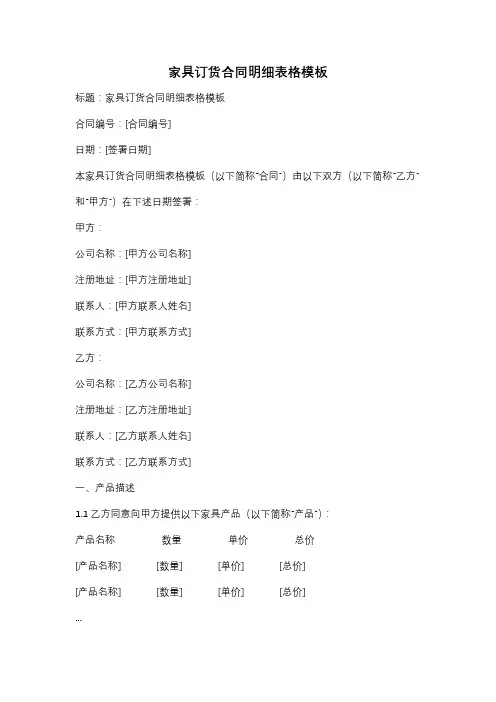 家具订货合同明细表格模板

标题：家具订货合同明细表格模板

合同编号：[合同编号]

日期：[签署日期]

本家具订货合同明细表格模板（以下简称"合同"）由以下双方（以下简称"乙方"和"甲方"）在下述日期签署：

甲方：

公司名称：[甲方公司名称]

注册地址：[甲方注册地址]

联系人：[甲方联系人姓名]

联系方式：[甲方联系方式]

乙方：

公司名称：[乙方公司名称]

注册地址：[乙方注册地址]

联系人：[乙方联系人姓名]

联系方式：[乙方联系方式]

一、产品描述

1.1 乙方同意向甲方提供以下家具产品（以下简称"产品"）：

| 产品名称 | 数量 | 单价 | 总价 |
|---|---|---|---|
| [产品名称] | [数量] | [单价] | [总价] |
| [产品名称] | [数量] | [单价] | [总价] |

...